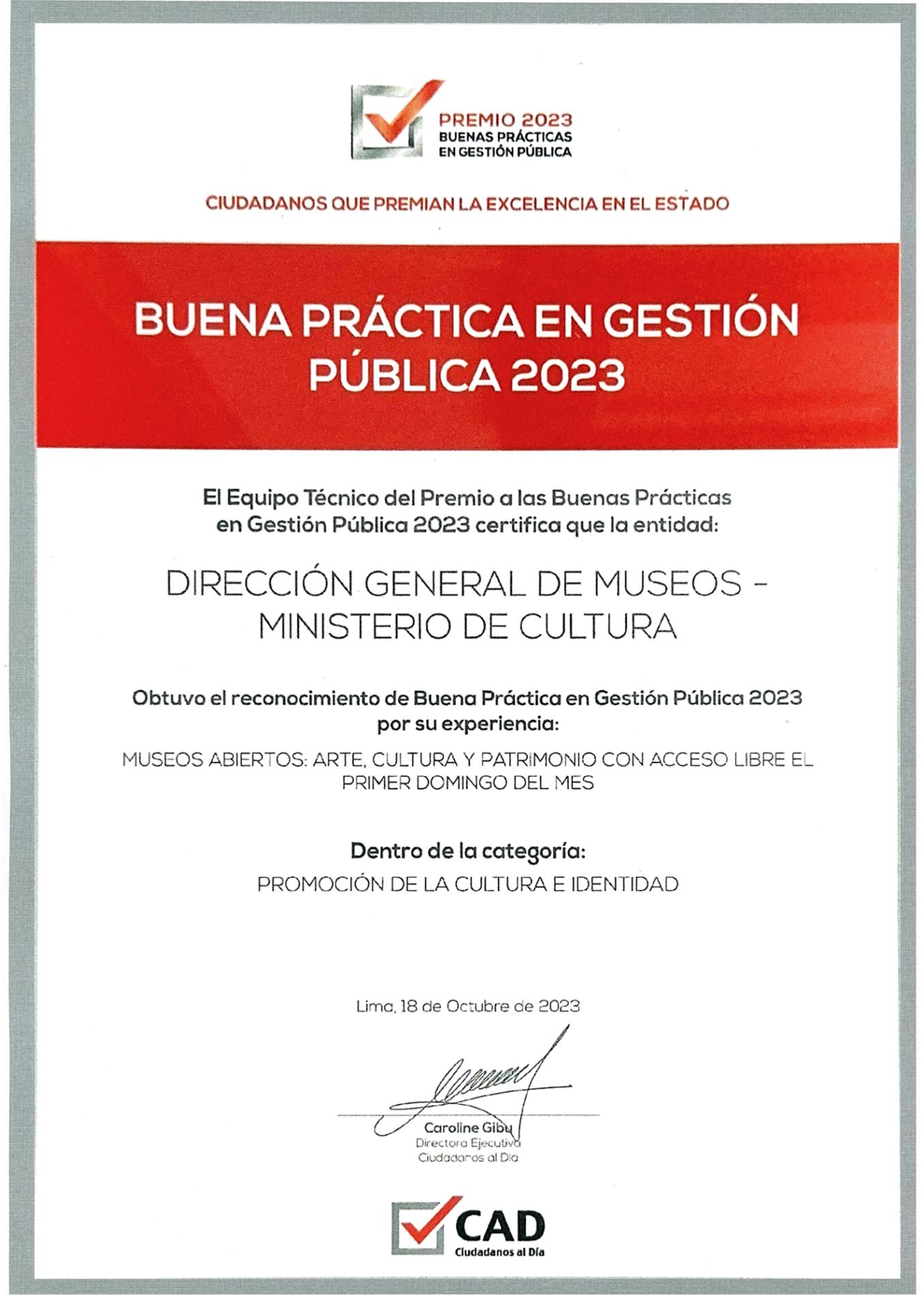 PREMIO 2023
BUENAS PRÁCTICAS
EN GESTIÓN PÚBLICA

CIUDADANOS QUE PREMIAN LA EXCELENCIA EN EL ESTADO

BUENA PRÁCTICA EN GESTIÓN PÚBLICA 2023

El Equipo Técnico del Premio a las Buenas Prácticas en Gestión Pública 2023 certifica que la entidad:

DIRECCIÓN GENERAL DE MUSEOS - MINISTERIO DE CULTURA

Obtuvo el reconocimiento de Buena Práctica en Gestión Pública 2023 por su experiencia:

MUSEOS ABIERTOS: ARTE, CULTURA Y PATRIMONIO CON ACCESO LIBRE EL PRIMER DOMINGO DEL MES

Dentro de la categoría:

PROMOCIÓN DE LA CULTURA E IDENTIDAD

Lima, 18 de Octubre de 2023

Caroline Gibu
Directora Ejecutiva
Ciudadanos al Día

CAD
Ciudadanos al Día